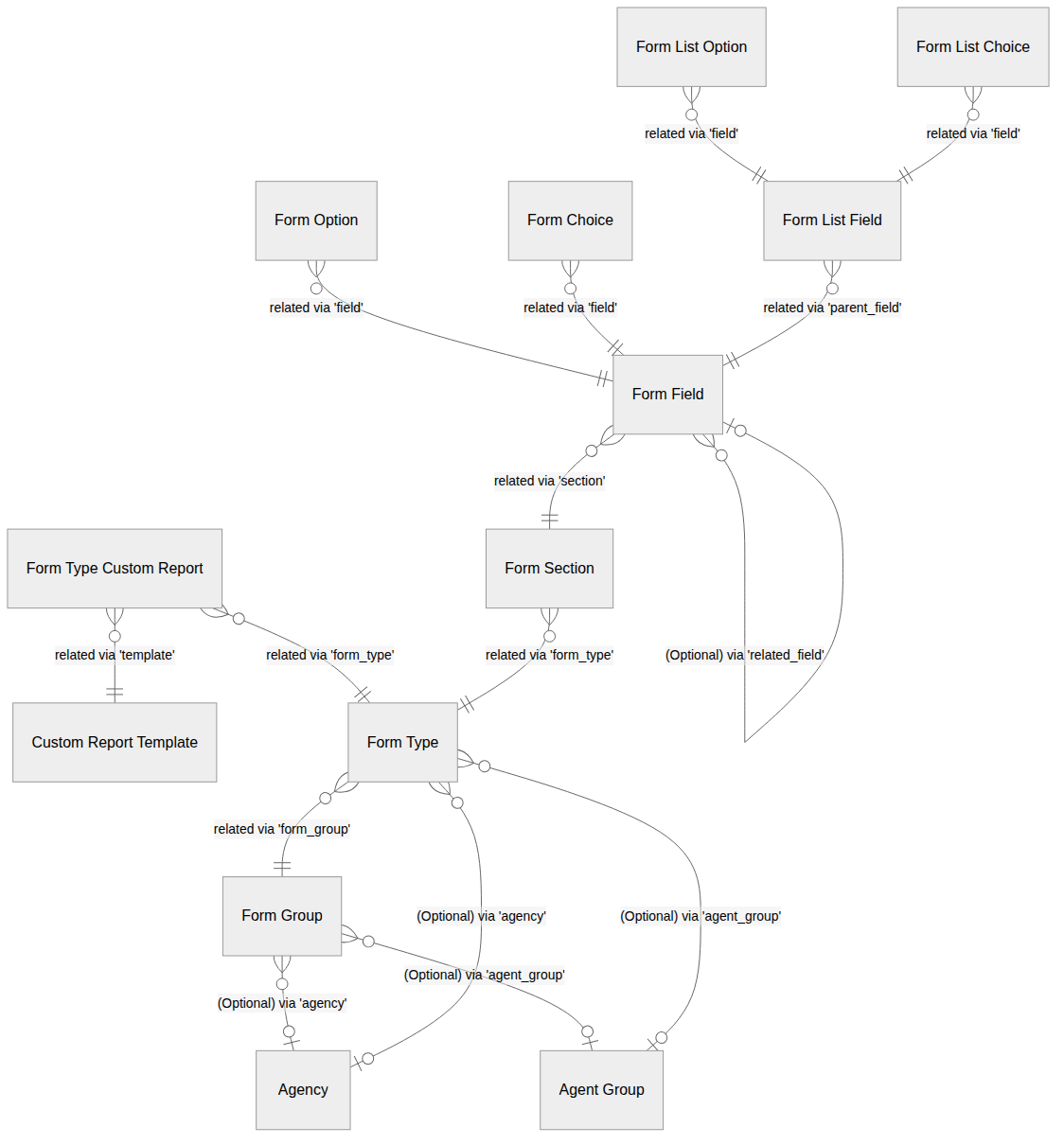 Form List Option

Form List Choice

related via 'field'

related via 'field'

Form Option

Form Choice

Form List Field

related via 'field'

related via 'field'

related via 'parent_field'

Form Field

related via 'section'

Form Type Custom Report

Form Section

related via 'template'

related via 'form_type'

related via 'form_type'

(Optional) via 'related_field'

Custom Report Template

Form Type

related via 'form_group'

Form Group

(Optional) via 'agency'

(Optional) via 'agent_group'

(Optional) via 'agent_group'

(Optional) via 'agency'

Agency

Agent Group